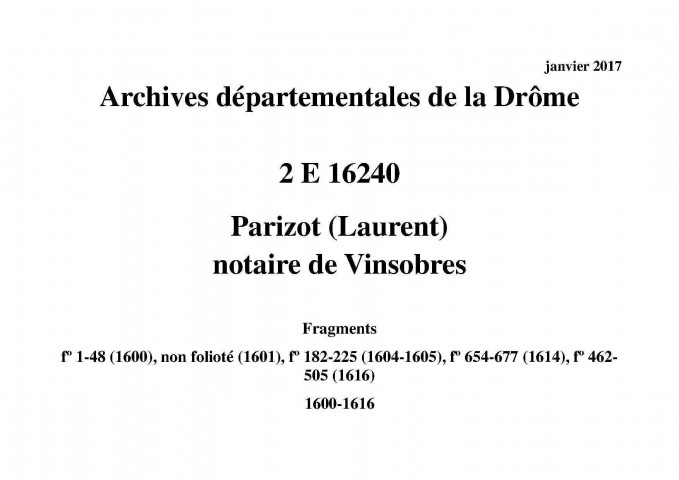 janvier 2017

Archives départementales de la Drôme

2 E 16240

Parizot (Laurent)
notaire de Vinsobres

Fragments

fº 1-48 (1600), non folioté (1601), fº 182-225 (1604-1605), fº 654-677 (1614), fº 462-505 (1616)

1600-1616